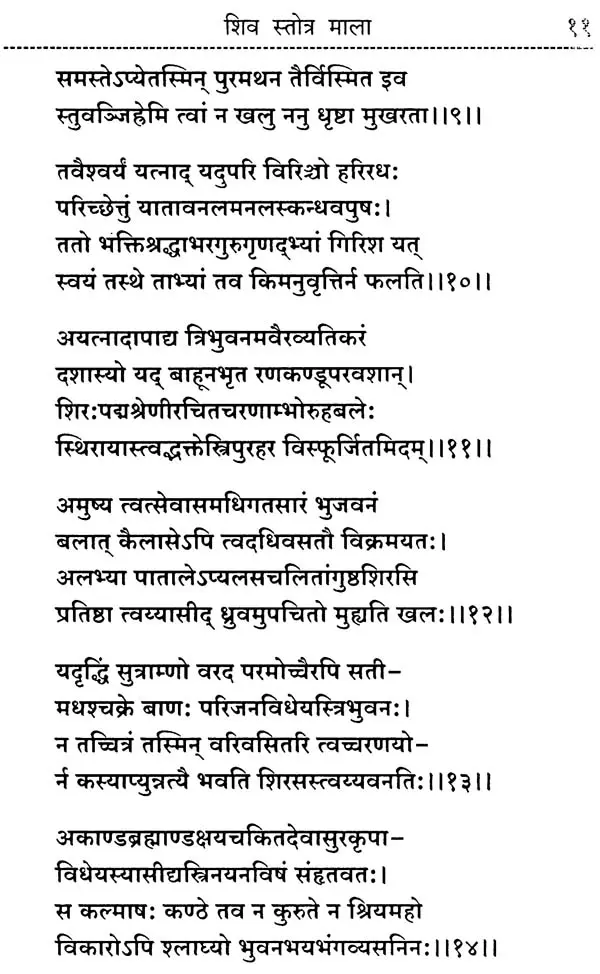 शिव स्तोत्र माला ११

समस्तेऽप्येतस्मिन् पुरमथन तैर्विस्मित इव
स्तुवञ्जिहेमि त्वां न खलु ननु धृष्टा मुखरता।।९।।

तवैश्वर्यं यत्नाद् यदुपरि विरिञ्चो हरिरधः
परिच्छेत्तुं यातावनलमनलस्कन्धवपुषः।
ततो भक्तिश्रद्धाभरगुरुगृणद्भ्यां गिरिश यत्
स्वयं तस्थे ताभ्यां तव किमनुवृत्तिर्न फलति।।१०।।

अयत्नादापाद्य त्रिभुवनमवैरव्यतिकरं
दशास्यो यद् बाहूनभृत रणकण्डूपरवशान्।
शिरःपद्मश्रेणीरचितचरणाम्भोरुहबलेः
स्थिरायास्त्वद्भक्तेस्त्रिपुरहर विस्फूर्जितमिदम्।।११।।

अमुष्य त्वत्सेवासमधिगतसारं भुजवनं
बलात् कैलासेऽपि त्वदधिवसतौ विक्रमयतः।
अलभ्या पातालेऽप्यलसचलितांगुष्ठशिरसि
प्रतिष्ठा त्वय्यासीद् ध्रुवमुपचितो मुह्यति खलः।।१२।।

यदृद्धिं सुत्राम्णो वरद परमोच्चैरपि सती-
मधश्चक्रे बाणः परिजनविधेयस्त्रिभुवनः।
न तच्चित्रं तस्मिन् वरिवसितरि त्वच्चरणयो-
र्न कस्याप्युन्नत्यै भवति शिरसस्त्वय्यवनतिः।।१३।।

अकाण्डब्रह्माण्डक्षयचकितदेवासुरकृपा-
विधेयस्यासीद्यस्त्रिनयनविषं संहृतवतः।
स कल्माषः कण्ठे तव न कुरुते न श्रियमहो
विकारोऽपि श्लाघ्यो भुवनभयभंगव्यसनिनः।।१४।।